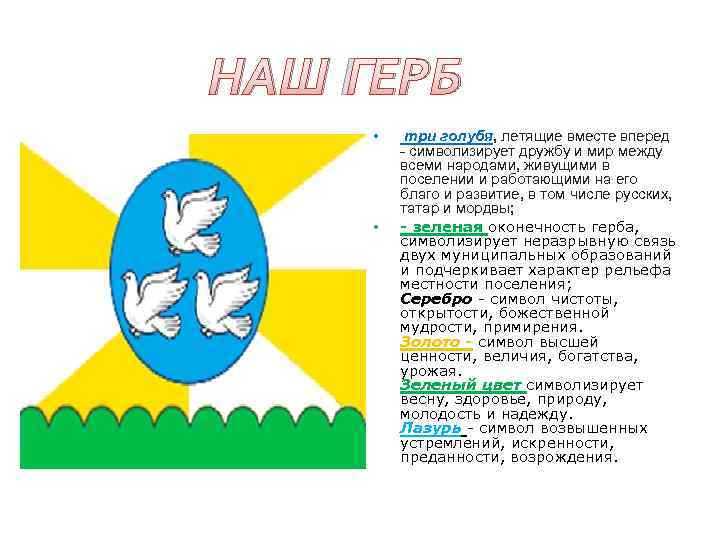 НАШ ГЕРБ

• три голубя, летящие вместе вперед - символизирует дружбу и мир между всеми народами, живущими в поселении и работающими на его благо и развитие, в том числе русских, татар и мордвы;

• - зеленая оконечность герба, символизирует неразрывную связь двух муниципальных образований и подчеркивает характер рельефа местности поселения;
Серебро - символ чистоты, открытости, божественной мудрости, примирения.
Золото - символ высшей ценности, величия, богатства, урожая.
Зеленый цвет символизирует весну, здоровье, природу, молодость и надежду.
Лазурь - символ возвышенных устремлений, искренности, преданности, возрождения.